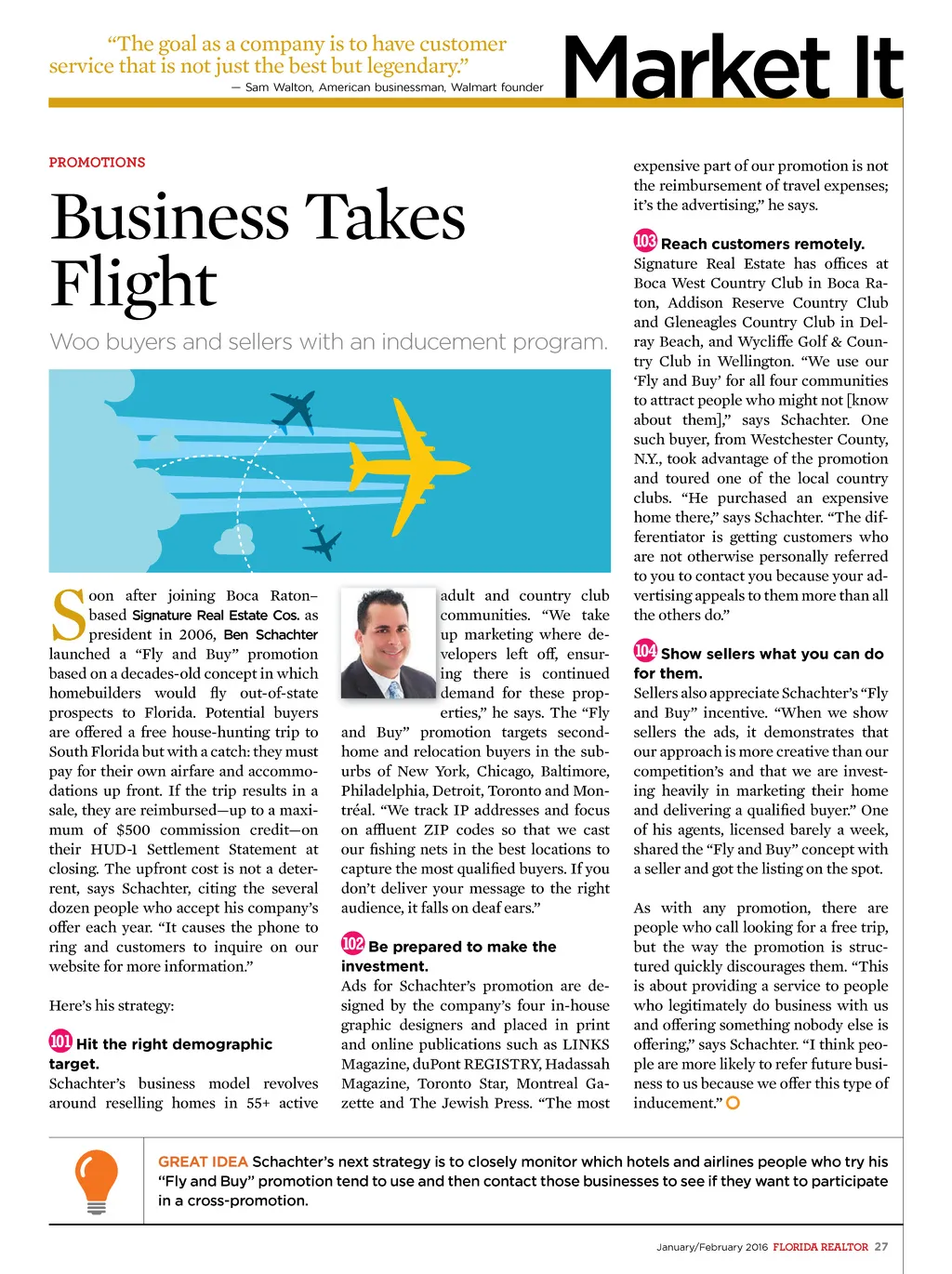 “The goal as a company is to have customer service that is not just the best but legendary.”
— Sam Walton, American businessman, Walmart founder

Market It

PROMOTIONS

Business Takes Flight

Woo buyers and sellers with an inducement program.

Soon after joining Boca Raton–based Signature Real Estate Cos. as president in 2006, Ben Schachter launched a “Fly and Buy” promotion based on a decades-old concept in which homebuilders would fly out-of-state prospects to Florida. Potential buyers are offered a free house-hunting trip to South Florida but with a catch: they must pay for their own airfare and accommodations up front. If the trip results in a sale, they are reimbursed—up to a maximum of $500 commission credit—on their HUD-1 Settlement Statement at closing. The upfront cost is not a deterrent, says Schachter, citing the several dozen people who accept his company’s offer each year. “It causes the phone to ring and customers to inquire on our website for more information.”

Here’s his strategy:

101 Hit the right demographic target.
Schachter’s business model revolves around reselling homes in 55+ active adult and country club communities. “We take up marketing where developers left off, ensuring there is continued demand for these properties,” he says. The “Fly and Buy” promotion targets second-home and relocation buyers in the suburbs of New York, Chicago, Baltimore, Philadelphia, Detroit, Toronto and Montréal. “We track IP addresses and focus on affluent ZIP codes so that we cast our fishing nets in the best locations to capture the most qualified buyers. If you don’t deliver your message to the right audience, it falls on deaf ears.”

102 Be prepared to make the investment.
Ads for Schachter’s promotion are designed by the company’s four in-house graphic designers and placed in print and online publications such as LINKS Magazine, duPont REGISTRY, Hadassah Magazine, Toronto Star, Montreal Gazette and The Jewish Press. “The most expensive part of our promotion is not the reimbursement of travel expenses; it’s the advertising,” he says.

103 Reach customers remotely.
Signature Real Estate has offices at Boca West Country Club in Boca Raton, Addison Reserve Country Club and Gleneagles Country Club in Delray Beach, and Wycliffe Golf & Country Club in Wellington. “We use our ‘Fly and Buy’ for all four communities to attract people who might not [know about them],” says Schachter. One such buyer, from Westchester County, N.Y., took advantage of the promotion and toured one of the local country clubs. “He purchased an expensive home there,” says Schachter. “The differentiator is getting customers who are not otherwise personally referred to you to contact you because your advertising appeals to them more than all the others do.”

104 Show sellers what you can do for them.
Sellers also appreciate Schachter’s “Fly and Buy” incentive. “When we show sellers the ads, it demonstrates that our approach is more creative than our competition’s and that we are investing heavily in marketing their home and delivering a qualified buyer.” One of his agents, licensed barely a week, shared the “Fly and Buy” concept with a seller and got the listing on the spot.

As with any promotion, there are people who call looking for a free trip, but the way the promotion is structured quickly discourages them. “This is about providing a service to people who legitimately do business with us and offering something nobody else is offering,” says Schachter. “I think people are more likely to refer future business to us because we offer this type of inducement.”

GREAT IDEA Schachter’s next strategy is to closely monitor which hotels and airlines people who try his “Fly and Buy” promotion tend to use and then contact those businesses to see if they want to participate in a cross-promotion.

January/February 2016 FLORIDA REALTOR 27